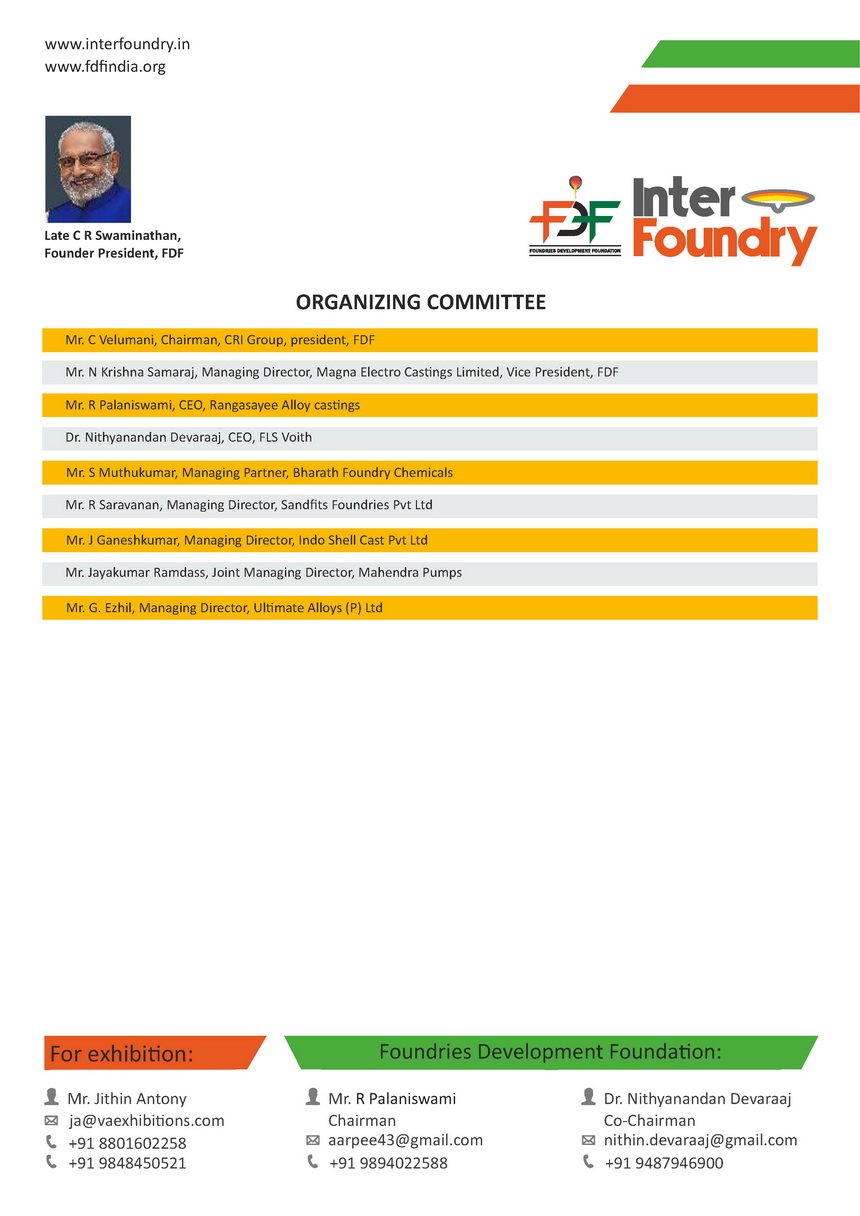 www.interfoundry.in
www.fdfindia.org

Late C R Swaminathan,
Founder President, FDF

FDF
FOUNDRIES DEVELOPMENT FOUNDATION

Inter Foundry

ORGANIZING COMMITTEE

Mr. C Velumani, Chairman, CRI Group, president, FDF

Mr. N Krishna Samaraj, Managing Director, Magna Electro Castings Limited, Vice President, FDF

Mr. R Palaniswami, CEO, Rangasayee Alloy castings

Dr. Nithyanandan Devaraaj, CEO, FLS Voith

Mr. S Muthukumar, Managing Partner, Bharath Foundry Chemicals

Mr. R Saravanan, Managing Director, Sandfits Foundries Pvt Ltd

Mr. J Ganeshkumar, Managing Director, Indo Shell Cast Pvt Ltd

Mr. Jayakumar Ramdass, Joint Managing Director, Mahendra Pumps

Mr. G. Ezhil, Managing Director, Ultimate Alloys (P) Ltd

For exhibition:

Mr. Jithin Antony
ja@vaexhibitions.com
+91 8801602258
+91 9848450521

Foundries Development Foundation:

Mr. R Palaniswami
Chairman
aarpee43@gmail.com
+91 9894022588

Dr. Nithyanandan Devaraaj
Co-Chairman
nithin.devaraaj@gmail.com
+91 9487946900